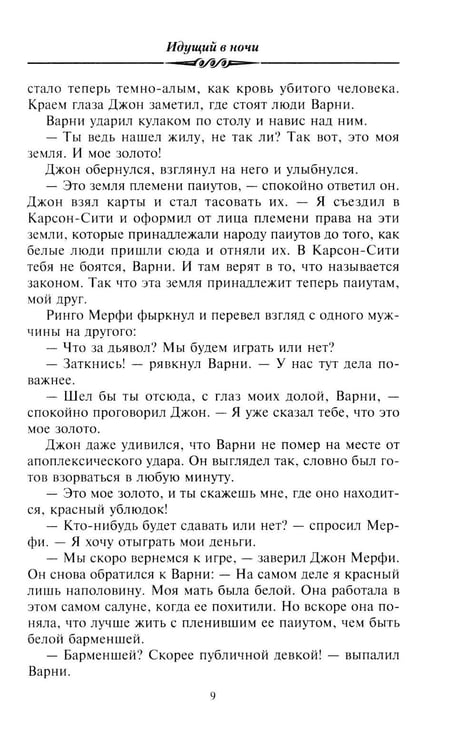 Идущий в ночи

стало теперь темно-алым, как кровь убитого человека. Краем глаза Джон заметил, где стоят люди Варни.

Варни ударил кулаком по столу и навис над ним.

— Ты ведь нашел жилу, не так ли? Так вот, это моя земля. И мое золото!

Джон обернулся, взглянул на него и улыбнулся.

— Это земля племени паиутов, — спокойно ответил он. Джон взял карты и стал тасовать их. — Я съездил в Карсон-Сити и оформил от лица племени права на эти земли, которые принадлежали народу паиутов до того, как белые люди пришли сюда и отняли их. В Карсон-Сити тебя не боятся, Варни. И там верят в то, что называется законом. Так что эта земля принадлежит теперь паиутам, мой друг.

Ринго Мерфи фыркнул и перевел взгляд с одного мужчины на другого:

— Что за дьявол? Мы будем играть или нет?

— Заткнись! — рявкнул Варни. — У нас тут дела поважнее.

— Шел бы ты отсюда, с глаз моих долой, Варни, — спокойно проговорил Джон. — Я уже сказал тебе, что это мое золото.

Джон даже удивился, что Варни не помер на месте от апоплексического удара. Он выглядел так, словно был готов взорваться в любую минуту.

— Это мое золото, и ты скажешь мне, где оно находится, красный ублюдок!

— Кто-нибудь будет сдавать или нет? — спросил Мерфи. — Я хочу отыграть мои деньги.

— Мы скоро вернемся к игре, — заверил Джон Мерфи. Он снова обратился к Варни: — На самом деле я красный лишь наполовину. Моя мать была белой. Она работала в этом самом салуне, когда ее похитили. Но вскоре она поняла, что лучше жить с пленившим ее паиутом, чем быть белой барменшей.

— Барменшей? Скорее публичной девкой! — выпалил Варни.

9